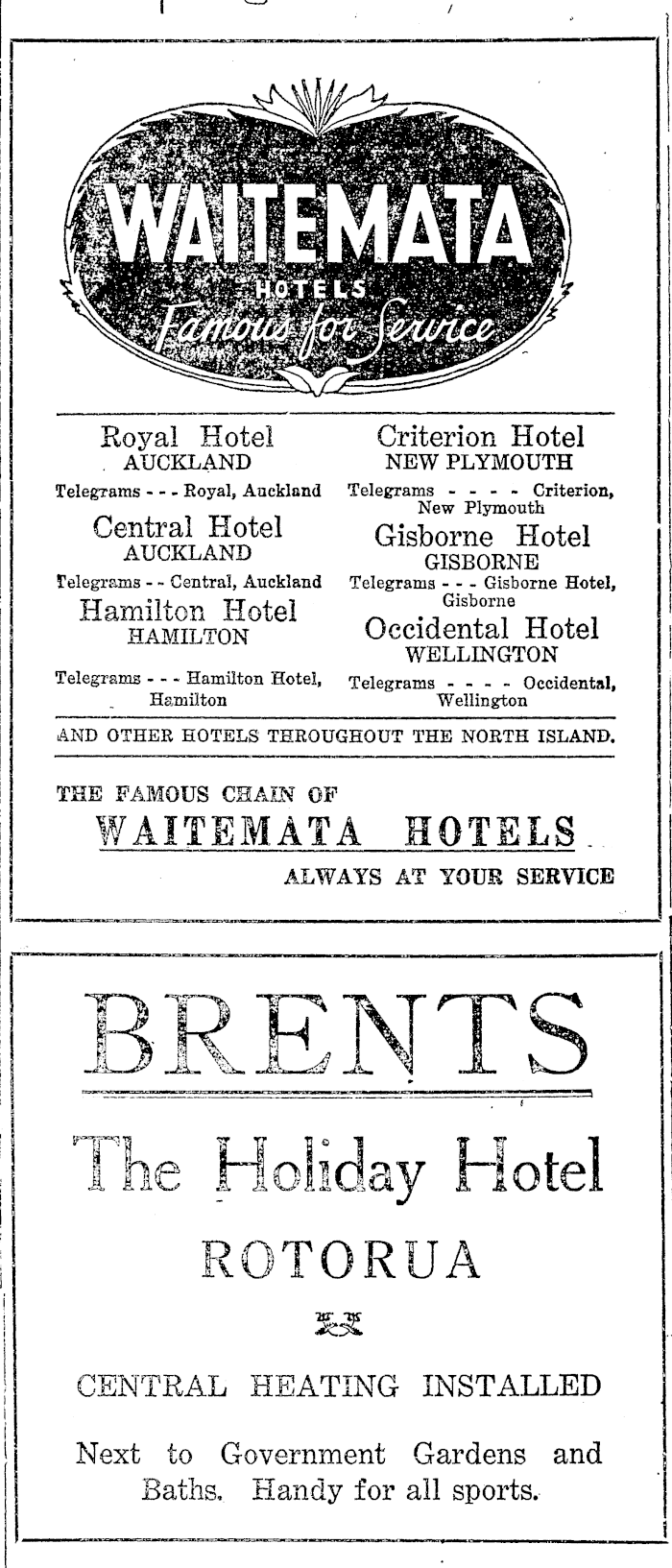 WAITEMATA
HOTELS
Famous for Service

Royal Hotel
AUCKLAND
Telegrams - - - Royal, Auckland

Central Hotel
AUCKLAND
Telegrams - - Central, Auckland

Hamilton Hotel
HAMILTON
Telegrams - - - Hamilton Hotel, Hamilton

Criterion Hotel
NEW PLYMOUTH
Telegrams - - - - Criterion, New Plymouth

Gisborne Hotel
GISBORNE
Telegrams - - - Gisborne Hotel, Gisborne

Occidental Hotel
WELLINGTON
Telegrams - - - - Occidental, Wellington

AND OTHER HOTELS THROUGHOUT THE NORTH ISLAND.

THE FAMOUS CHAIN OF
WAITEMATA HOTELS
ALWAYS AT YOUR SERVICE

BRENTS
The Holiday Hotel
ROTORUA

CENTRAL HEATING INSTALLED

Next to Government Gardens and Baths. Handy for all sports.